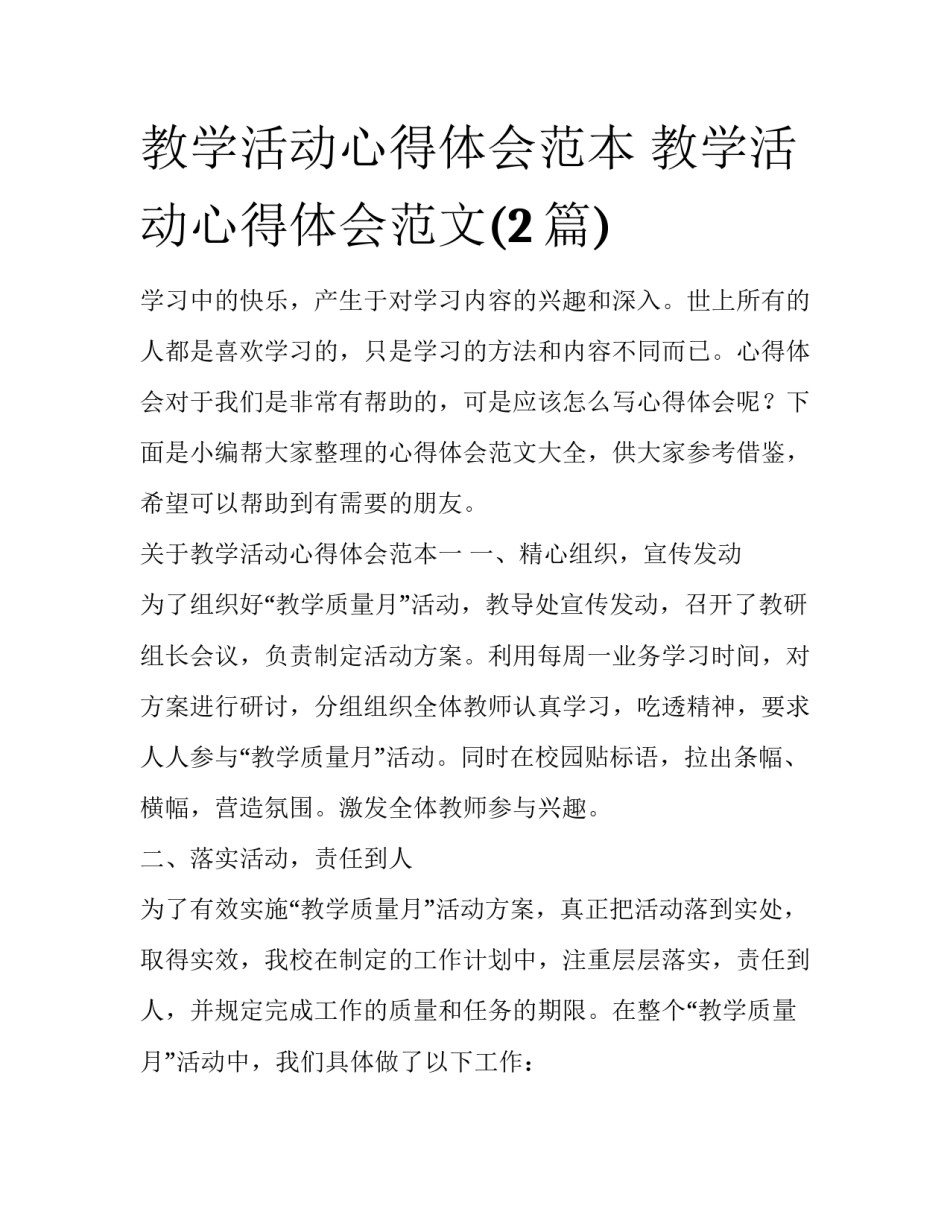 教学活动心得体会范本 教学活动心得体会范文(2 篇)

学习中的快乐，产生于对学习内容的兴趣和深入。世上所有的人都是喜欢学习的，只是学习的方法和内容不同而已。心得体会对于我们是非常有帮助的，可是应该怎么写心得体会呢？下面是小编帮大家整理的心得体会范文大全，供大家参考借鉴，希望可以帮助到有需要的朋友。

关于教学活动心得体会范本一 一、精心组织，宣传发动

为了组织好“教学质量月”活动，教导处宣传发动，召开了教研组长会议，负责制定活动方案。利用每周一业务学习时间，对方案进行研讨，分组组织全体教师认真学习，吃透精神，要求人人参与“教学质量月”活动。同时在校园贴标语，拉出条幅、横幅，营造氛围。激发全体教师参与兴趣。

二、落实活动，责任到人

为了有效实施“教学质量月”活动方案，真正把活动落到实处，取得实效，我校在制定的工作计划中，注重层层落实，责任到人，并规定完成工作的质量和任务的期限。在整个“教学质量月”活动中，我们具体做了以下工作：